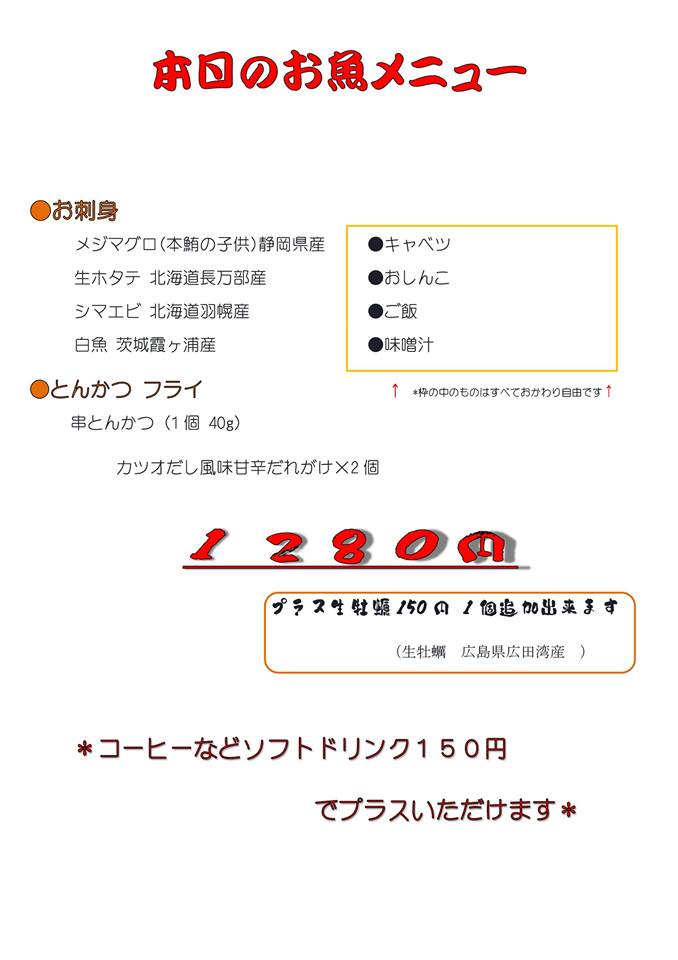 本日のお魚メニュー

●お刺身
メジマグロ（本鮪の子供）静岡県産
生ホタテ 北海道長万部産
シマエビ 北海道羽幌産
白魚 茨城霞ヶ浦産

●キャベツ
●おしんこ
●ご飯
●味噌汁

↑ *枠の中のものはすべておかわり自由です↑

●とんかつ フライ
串とんかつ（1個 40g）

カツオだし風味甘辛だれがけ×2個

１２８０円

プラス生牡蠣150円 1個追加出来ます
（生牡蠣 広島県広田湾産 ）

＊コーヒーなどソフトドリンク１５０円
でプラスいただけます＊